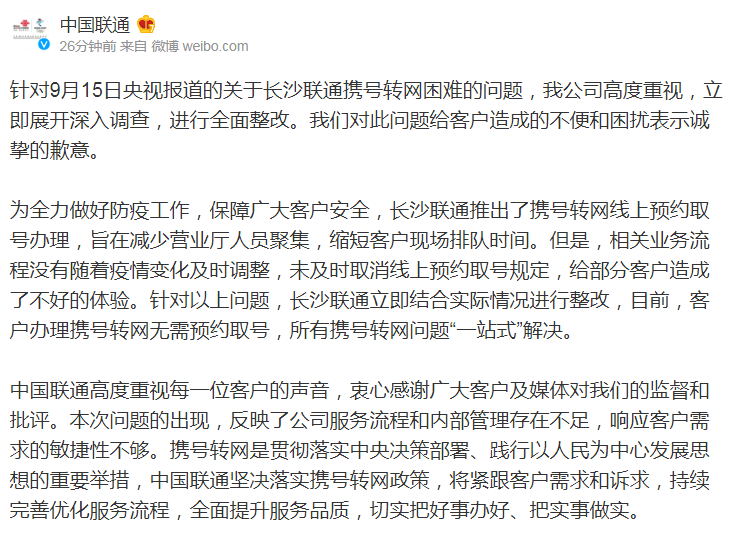 中国联通

26分钟前 来自 微博 weibo.com

针对9月15日央视报道的关于长沙联通携号转网困难的问题，我公司高度重视，立即展开深入调查，进行全面整改。我们对此问题给客户造成的不便和困扰表示诚挚的歉意。

为全力做好防疫工作，保障广大客户安全，长沙联通推出了携号转网线上预约取号办理，旨在减少营业厅人员聚集，缩短客户现场排队时间。但是，相关业务流程没有随着疫情变化及时调整，未及时取消线上预约取号规定，给部分客户造成了不好的体验。针对以上问题，长沙联通立即结合实际情况进行整改，目前，客户办理携号转网无需预约取号，所有携号转网问题“一站式”解决。

中国联通高度重视每一位客户的声音，衷心感谢广大客户及媒体对我们的监督和批评。本次问题的出现，反映了公司服务流程和内部管理存在不足，响应客户需求的敏捷性不够。携号转网是贯彻落实中央决策部署、践行以人民为中心发展思想的重要举措，中国联通坚决落实携号转网政策，将紧跟客户需求和诉求，持续完善优化服务流程，全面提升服务品质，切实把好事办好、把实事做实。